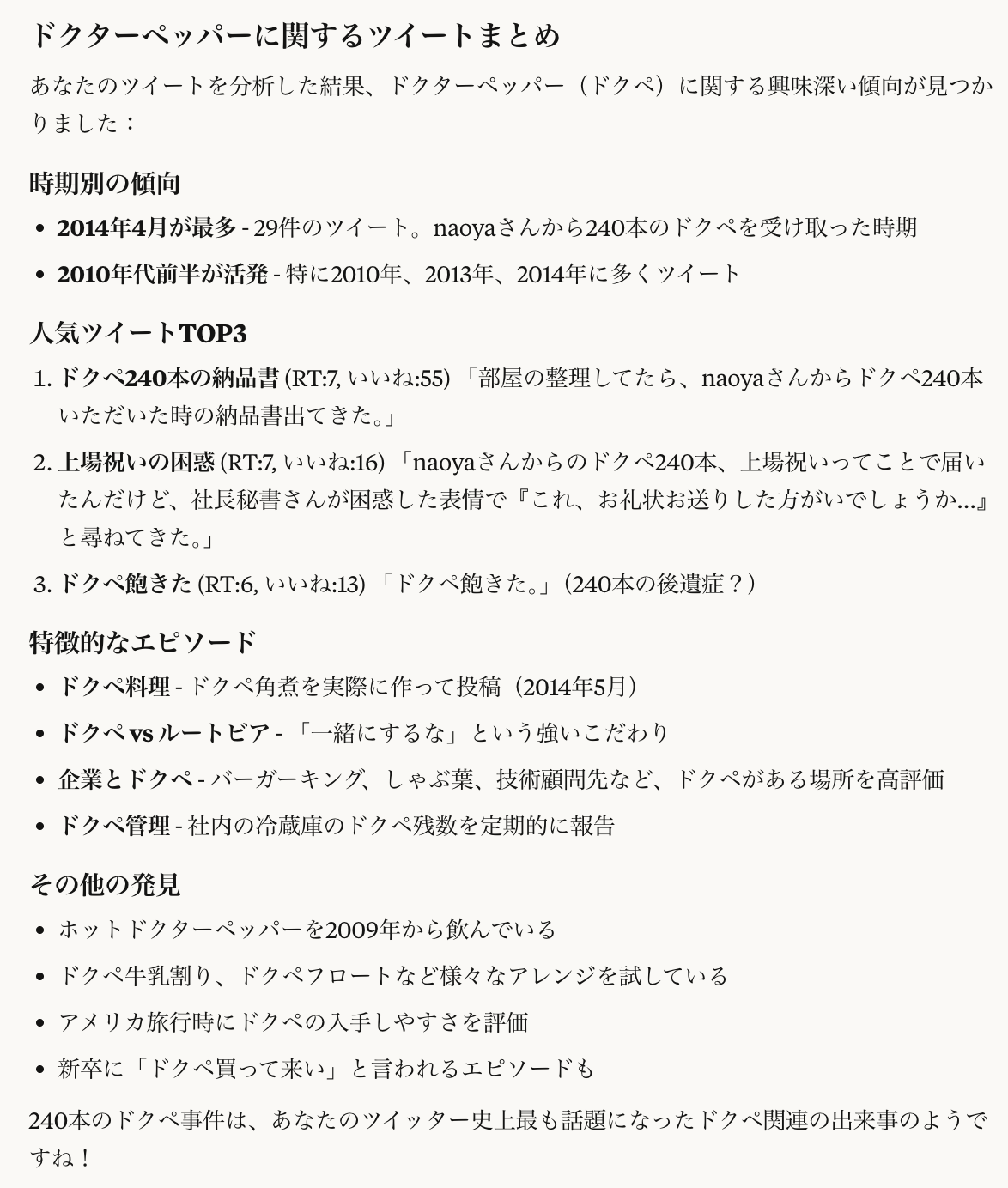 ドクターペッパーに関するツイートまとめ

あなたのツイートを分析した結果、ドクターペッパー（ドクペ）に関する興味深い傾向が見つかりました：

時期別の傾向

- 2014年4月が最多 - 29件のツイート。naoyaさんから240本のドクペを受け取った時期
- 2010年代前半が活発 - 特に2010年、2013年、2014年に多くツイート

人気ツイートTOP3

1. ドクペ240本の納品書 (RT:7, いいね:55) 「部屋の整理してたら、naoyaさんからドクペ240本いただいた時の納品書出てきた。」
2. 上場祝いの困惑 (RT:7, いいね:16) 「naoyaさんからのドクペ240本、上場祝いってことで届いたんだけど、社長秘書さんが困惑した表情で『これ、お礼状お送りした方がいでしょうか…』と尋ねてきた。」
3. ドクペ飽きた (RT:6, いいね:13) 「ドクペ飽きた。」（240本の後遺症？）

特徴的なエピソード

- ドクペ料理 - ドクペ角煮を実際に作って投稿（2014年5月）
- ドクペ vs ルートビア - 「一緒にするな」という強いこだわり
- 企業とドクペ - バーガーキング、しゃぶ葉、技術顧問先など、ドクペがある場所を高評価
- ドクペ管理 - 社内の冷蔵庫のドクペ残数を定期的に報告

その他の発見

- ホットドクターペッパーを2009年から飲んでいる
- ドクペ牛乳割り、ドクペフロートなど様々なアレンジを試している
- アメリカ旅行時にドクペの入手しやすさを評価
- 新卒に「ドクペ買って来い」と言われるエピソードも

240本のドクペ事件は、あなたのツイッター史上最も話題になったドクペ関連の出来事のようですね！